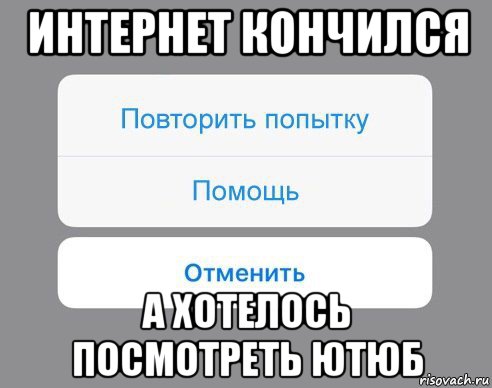 ИНТЕРНЕТ КОНЧИЛСЯ

Повторить попытку

Помощь

Отменить

А ХОТЕЛОСЬ ПОСМОТРЕТЬ ЮТЮБ

risovach.ru